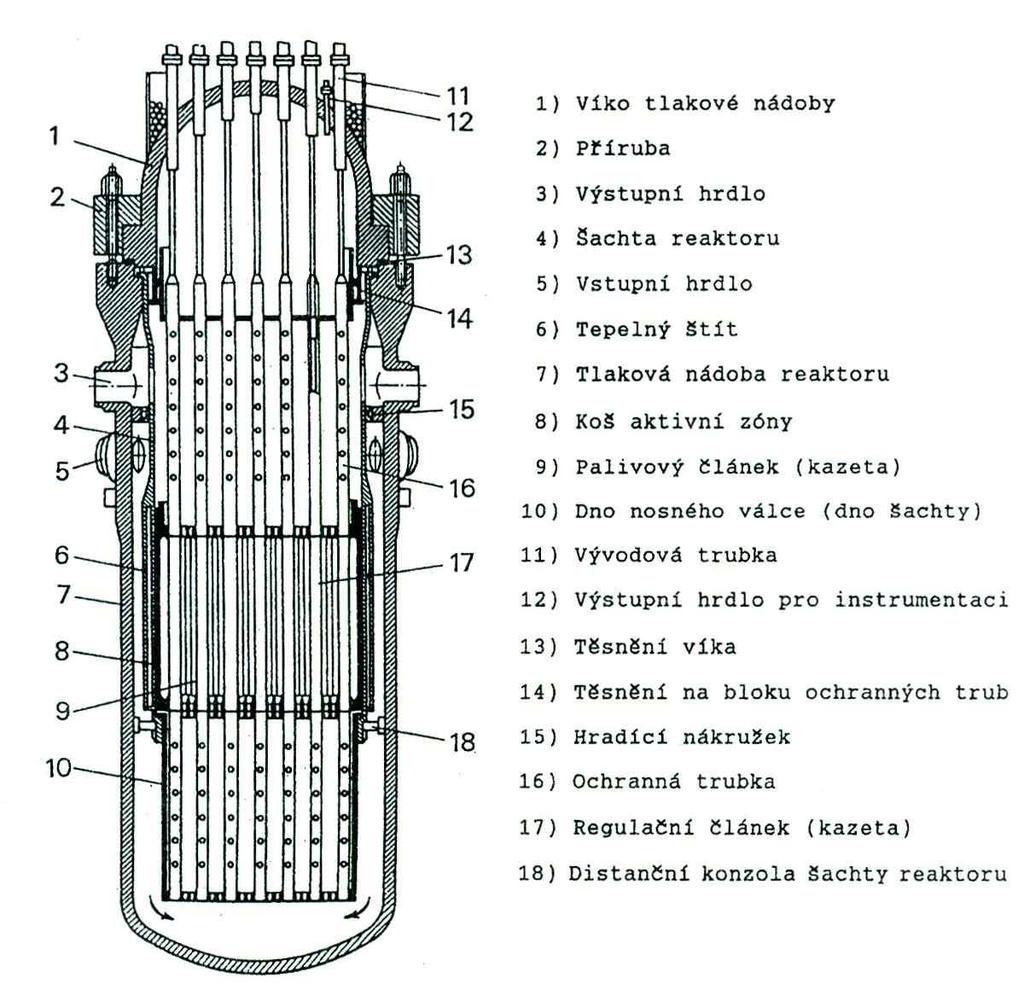 1
2
3
4
5
6
7
8
9
10
11
12
13
14
15
16
17
18

1) Víko tlakové nádoby
2) Příruba
3) Výstupní hrdlo
4) Šachta reaktoru
5) Vstupní hrdlo
6) Tepelný štít
7) Tlaková nádoba reaktoru
8) Koš aktivní zóny
9) Palivový článek (kazeta)
10) Dno nosného válce (dno šachty)
11) Vývodová trubka
12) Výstupní hrdlo pro instrumentaci
13) Těsnění víka
14) Těsnění na bloku ochranných trub
15) Hradící nákružek
16) Ochranná trubka
17) Regulační článek (kazeta)
18) Distanční konzola šachty reaktoru